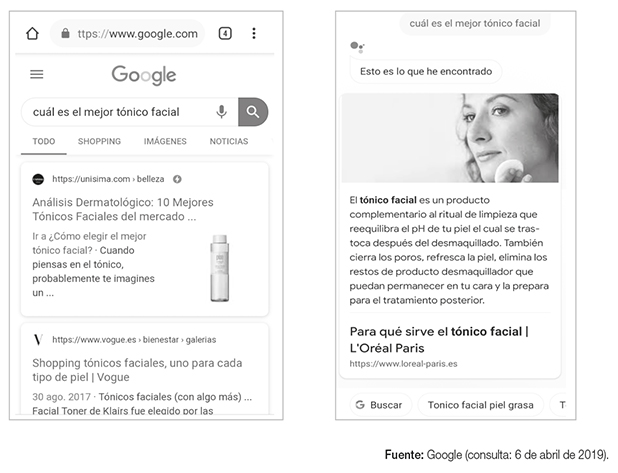 ttps://www.google.com 4

Google

cuál es el mejor tónico facial

TODO SHOPPING IMÁGENES NOTICIAS

https://unisima.com › belleza

Análisis Dermatológico: 10 Mejores Tónicos Faciales del mercado ...

Ir a ¿Cómo elegir el mejor tónico facial? · Cuando piensas en el tónico, probablemente te imagines un ...

V https://www.vogue.es › bienestar › galerias

Shopping tónicos faciales, uno para cada tipo de piel | Vogue

30 ago. 2017 · Tónicos faciales (con algo más) ... Facial Toner de Klairs fue elegido por las

cuál es el mejor tónico facial

Esto es lo que he encontrado

El tónico facial es un producto complementario al ritual de limpieza que reequilibra el pH de tu piel el cual se trastoca después del desmaquillado. También cierra los poros, refresca la piel, elimina los restos de producto desmaquillador que puedan permanecer en tu cara y la prepara para el tratamiento posterior.

Para qué sirve el tónico facial | L'Oréal Paris

https://www.loreal-paris.es

G Buscar Tonico facial piel grasa T

Fuente: Google (consulta: 6 de abril de 2019).